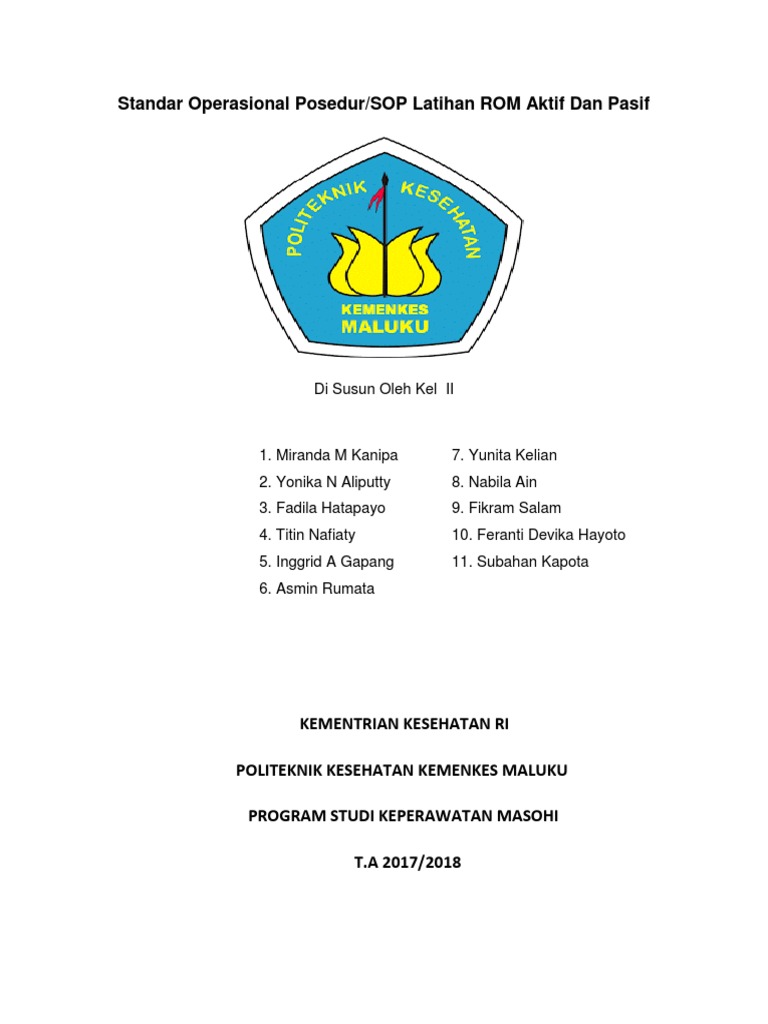 Standar Operasional Posedur/SOP Latihan ROM Aktif Dan Pasif

POLITEKNIK KESEHATAN

KEMENKES
MALUKU

Di Susun Oleh Kel II

1. Miranda M Kanipa
2. Yonika N Aliputty
3. Fadila Hatapayo
4. Titin Nafiaty
5. Inggrid A Gapang
6. Asmin Rumata

7. Yunita Kelian
8. Nabila Ain
9. Fikram Salam
10. Feranti Devika Hayoto
11. Subahan Kapota

KEMENTRIAN KESEHATAN RI

POLITEKNIK KESEHATAN KEMENKES MALUKU

PROGRAM STUDI KEPERAWATAN MASOHI

T.A 2017/2018